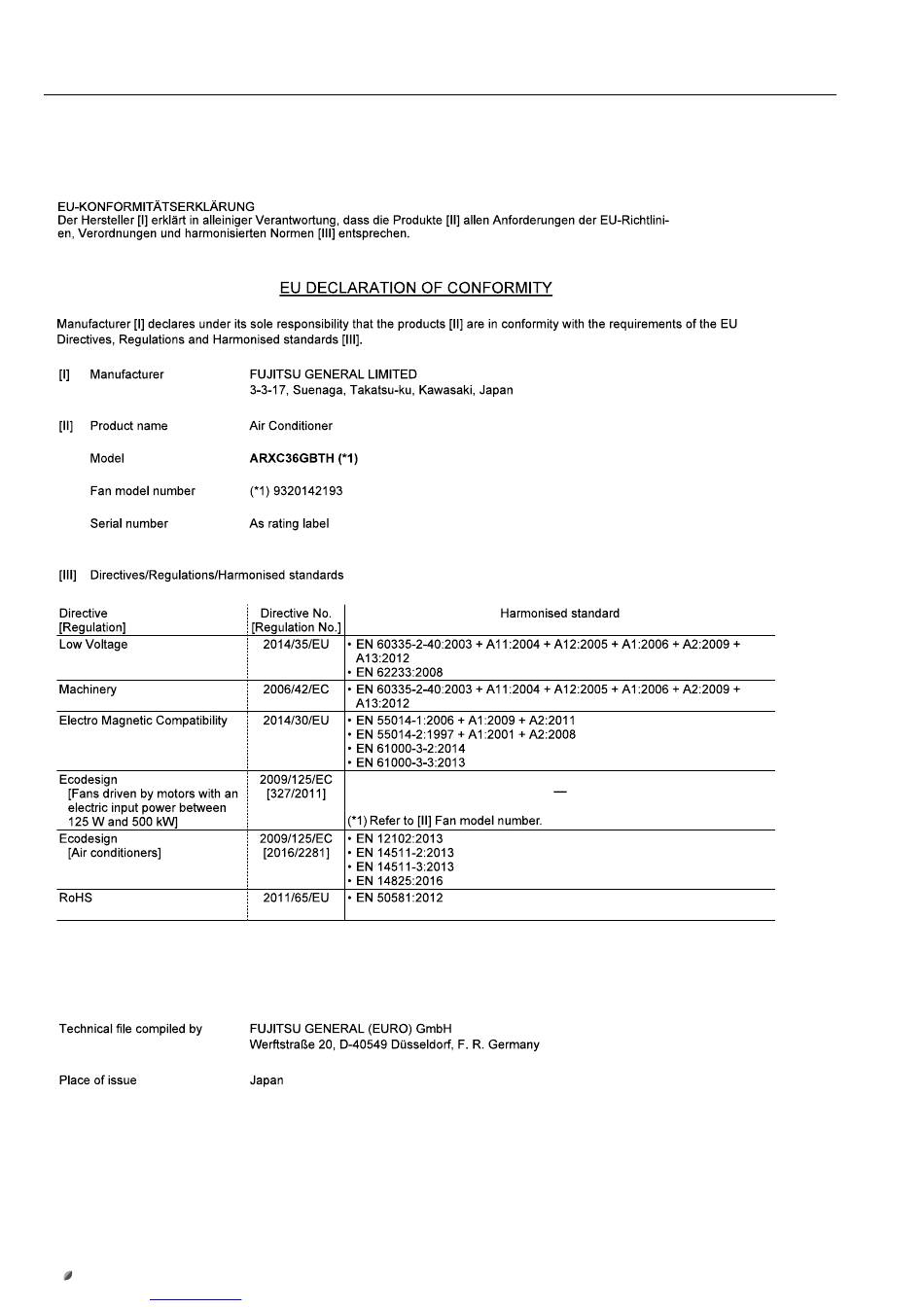 EU-KONFORMITÄTSERKLÄRUNG
Der Hersteller [I] erklärt in alleiniger Verantwortung, dass die Produkte [II] allen Anforderungen der EU-Richtlinien, Verordnungen und harmonisierten Normen [III] entsprechen.

EU DECLARATION OF CONFORMITY

Manufacturer [I] declares under its sole responsibility that the products [II] are in conformity with the requirements of the EU Directives, Regulations and Harmonised standards [III].

[I] Manufacturer FUJITSU GENERAL LIMITED
3-3-17, Suenaga, Takatsu-ku, Kawasaki, Japan

[II] Product name Air Conditioner

Model ARXC36GBTH (*1)

Fan model number (*1) 9320142193

Serial number As rating label

[III] Directives/Regulations/Harmonised standards

| Directive [Regulation] | Directive No. [Regulation No.] | Harmonised standard |
|---|---|---|
| Low Voltage | 2014/35/EU | • EN 60335-2-40:2003 + A11:2004 + A12:2005 + A1:2006 + A2:2009 + A13:2012 • EN 62233:2008 |
| Machinery | 2006/42/EC | • EN 60335-2-40:2003 + A11:2004 + A12:2005 + A1:2006 + A2:2009 + A13:2012 |
| Electro Magnetic Compatibility | 2014/30/EU | • EN 55014-1:2006 + A1:2009 + A2:2011 • EN 55014-2:1997 + A1:2001 + A2:2008 • EN 61000-3-2:2014 • EN 61000-3-3:2013 |
| Ecodesign [Fans driven by motors with an electric input power between 125 W and 500 kW] | 2009/125/EC [327/2011] | — (*1) Refer to [II] Fan model number. |
| Ecodesign [Air conditioners] | 2009/125/EC [2016/2281] | • EN 12102:2013 • EN 14511-2:2013 • EN 14511-3:2013 • EN 14825:2016 |
| RoHS | 2011/65/EU | • EN 50581:2012 |

Technical file compiled by FUJITSU GENERAL (EURO) GmbH
Werftstraße 20, D-40549 Düsseldorf, F. R. Germany

Place of issue Japan